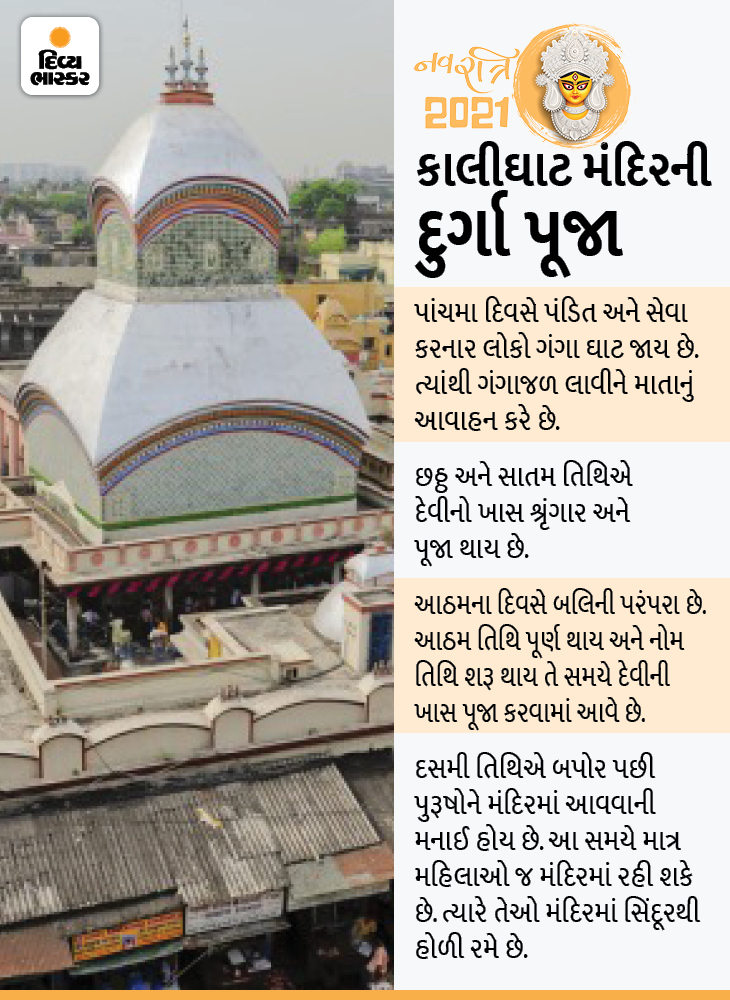 દિવ્ય ભાસ્કર

નવરાત્રિ 2021

કાલીઘાટ મંદિરની દુર્ગા પૂજા

પાંચમા દિવસે પંડિત અને સેવા કરનાર લોકો ગંગા ઘાટ જાય છે. ત્યાંથી ગંગાજળ લાવીને માતાનું આવાહન કરે છે.

છઠ્ઠ અને સાતમ તિથિએ દેવીનો ખાસ શ્રૃંગાર અને પૂજા થાય છે.

આઠમના દિવસે બલિની પરંપરા છે. આઠમ તિથિ પૂર્ણ થાય અને નોમ તિથિ શરૂ થાય તે સમયે દેવીની ખાસ પૂજા કરવામાં આવે છે.

દસમી તિથિએ બપોર પછી પુરૂષોને મંદિરમાં આવવાની મનાઈ હોય છે. આ સમયે માત્ર મહિલાઓ જ મંદિરમાં રહી શકે છે. ત્યારે તેઓ મંદિરમાં સિંદૂરથી હોળી રમે છે.